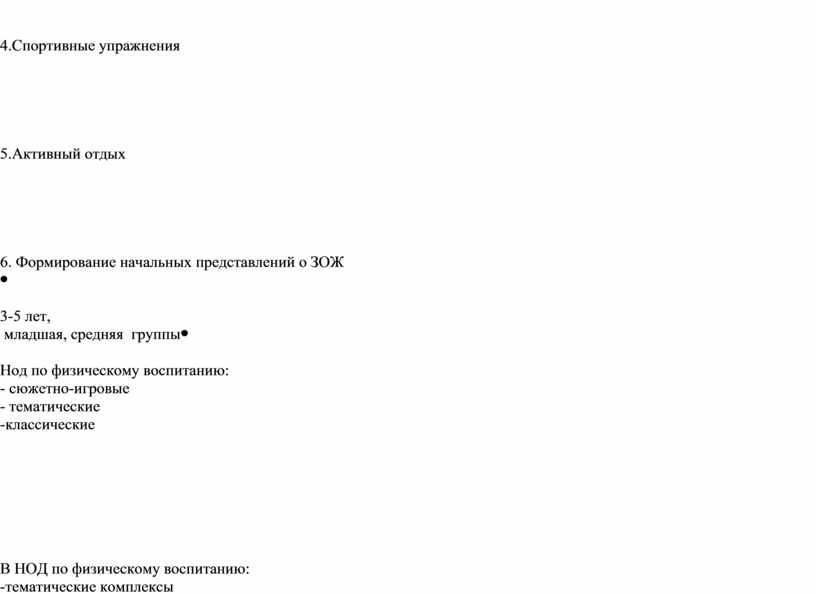 4.Спортивные упражнения

5.Активный отдых

6. Формирование начальных представлений о ЗОЖ
•

3-5 лет,
младшая, средняя группы•

Нод по физическому воспитанию:
- сюжетно-игровые
- тематические
-классические

В НОД по физическому воспитанию:
-тематические комплексы